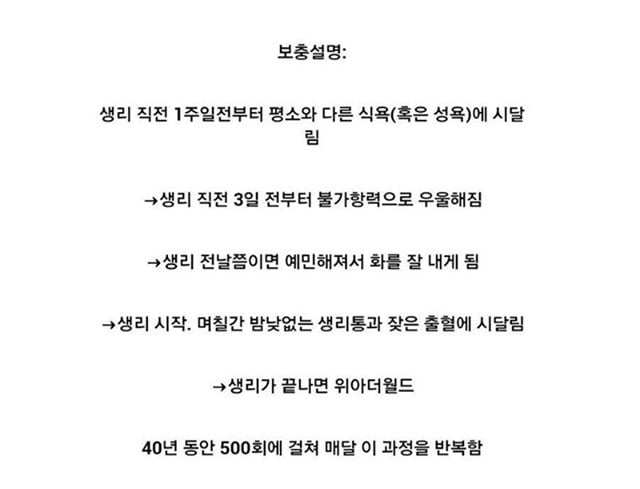 보충설명:

생리 직전 1주일전부터 평소와 다른 식욕(혹은 성욕)에 시달림

→생리 직전 3일 전부터 불가항력으로 우울해짐

→생리 전날쯤이면 예민해져서 화를 잘 내게 됨

→생리 시작. 며칠간 밤낮없는 생리통과 잦은 출혈에 시달림

→생리가 끝나면 위아더월드

40년 동안 500회에 걸쳐 매달 이 과정을 반복함